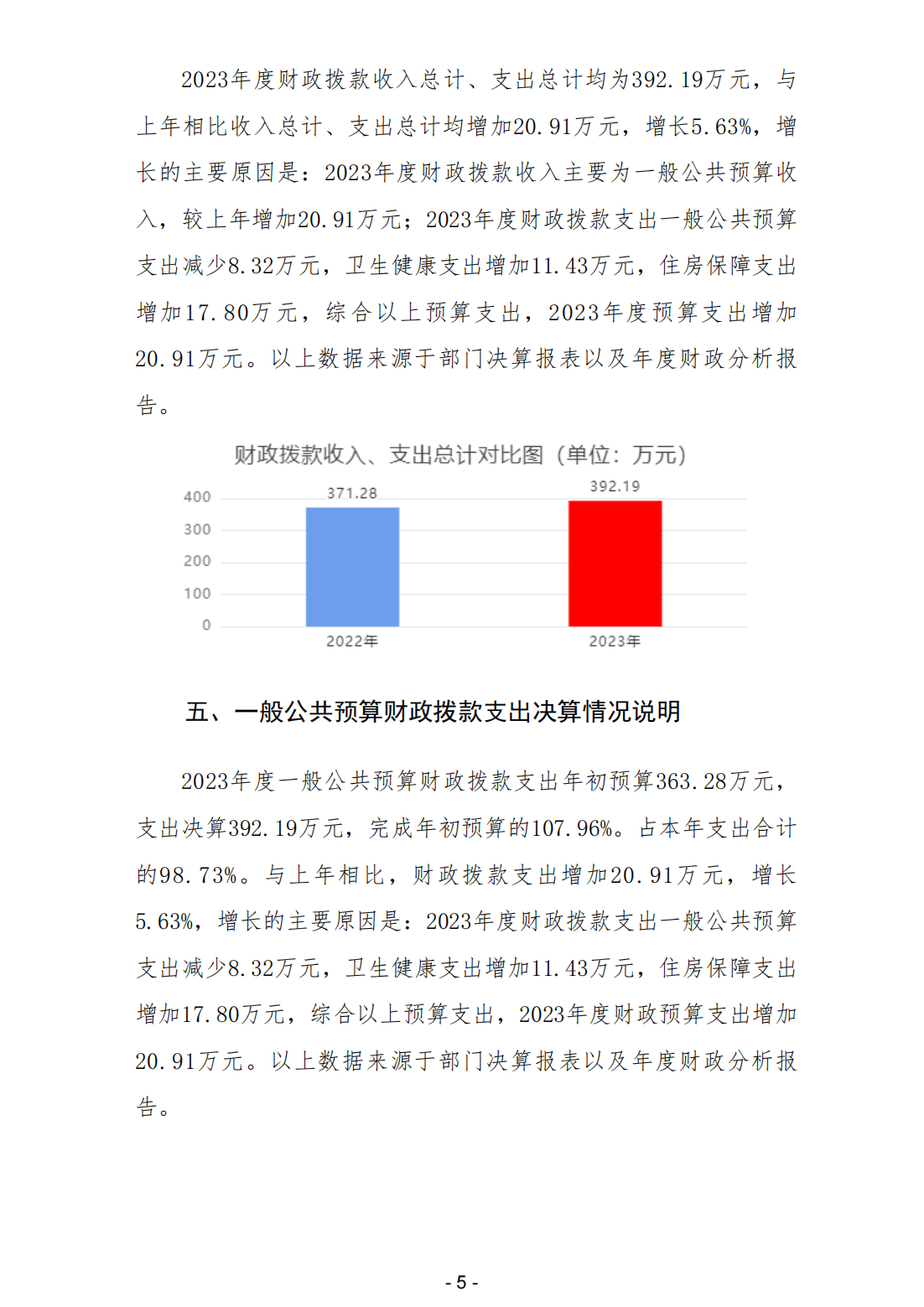 2023年度财政拨款收入总计、支出总计均为392.19万元，与上年相比收入总计、支出总计均增加20.91万元，增长5.63%，增长的主要原因是：2023年度财政拨款收入主要为一般公共预算收入，较上年增加20.91万元；2023年度财政拨款支出一般公共预算支出减少8.32万元，卫生健康支出增加11.43万元，住房保障支出增加17.80万元，综合以上预算支出，2023年度预算支出增加20.91万元。以上数据来源于部门决算报表以及年度财政分析报告。

财政拨款收入、支出总计对比图（单位：万元）

400
300
200
100
0

371.28
392.19

2022年
2023年

五、一般公共预算财政拨款支出决算情况说明

2023年度一般公共预算财政拨款支出年初预算363.28万元，支出决算392.19万元，完成年初预算的107.96%。占本年支出合计的98.73%。与上年相比，财政拨款支出增加20.91万元，增长5.63%，增长的主要原因是：2023年度财政拨款支出一般公共预算支出减少8.32万元，卫生健康支出增加11.43万元，住房保障支出增加17.80万元，综合以上预算支出，2023年度财政预算支出增加20.91万元。以上数据来源于部门决算报表以及年度财政分析报告。

- 5 -